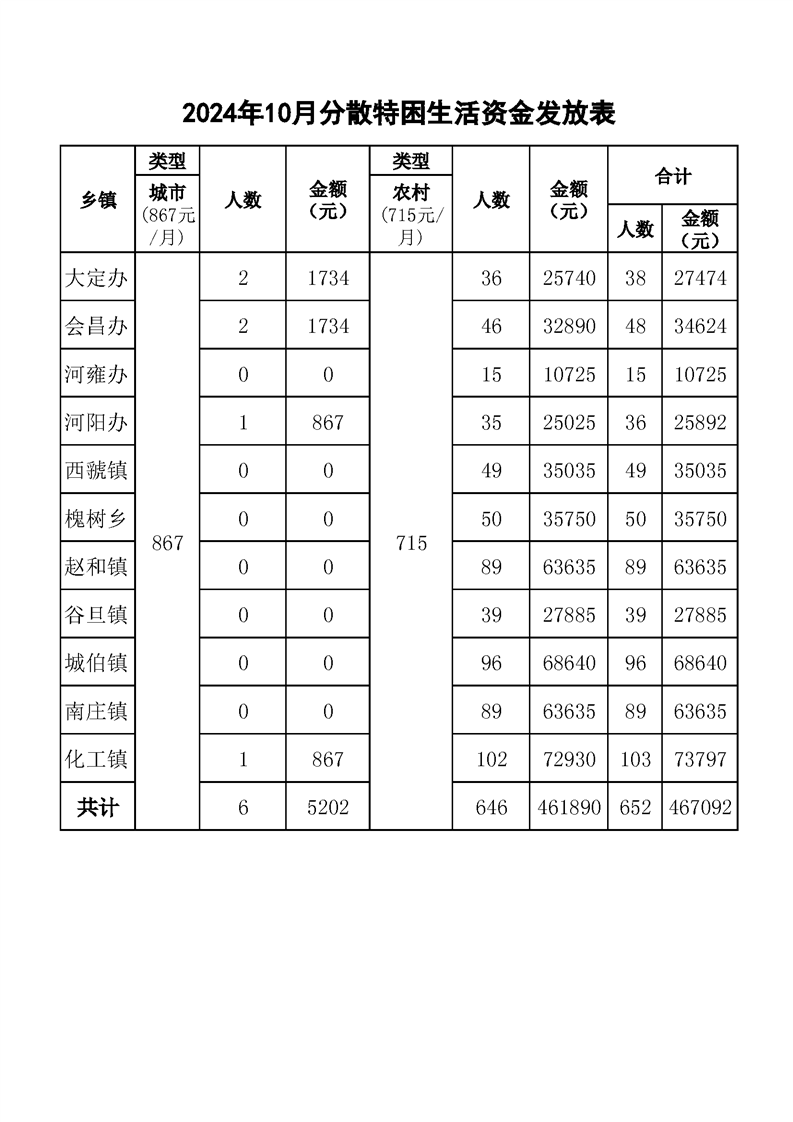 2024年10月分散特困生活资金发放表

| 乡镇 | 类型 城市（867元/月） | 人数 | 金额（元） | 类型 农村（715元/月） | 人数 | 金额（元） | 合计 人数 | 合计 金额（元） |
|---|---|---|---|---|---|---|---|---|
| 大定办 | 867 | 2 | 1734 | 715 | 36 | 25740 | 38 | 27474 |
| 会昌办 | | 2 | 1734 | | 46 | 32890 | 48 | 34624 |
| 河雍办 | | 0 | 0 | | 15 | 10725 | 15 | 10725 |
| 河阳办 | | 1 | 867 | | 35 | 25025 | 36 | 25892 |
| 西虢镇 | | 0 | 0 | | 49 | 35035 | 49 | 35035 |
| 槐树乡 | | 0 | 0 | | 50 | 35750 | 50 | 35750 |
| 赵和镇 | | 0 | 0 | | 89 | 63635 | 89 | 63635 |
| 谷旦镇 | | 0 | 0 | | 39 | 27885 | 39 | 27885 |
| 城伯镇 | | 0 | 0 | | 96 | 68640 | 96 | 68640 |
| 南庄镇 | | 0 | 0 | | 89 | 63635 | 89 | 63635 |
| 化工镇 | | 1 | 867 | | 102 | 72930 | 103 | 73797 |
| 共计 | | 6 | 5202 | | 646 | 461890 | 652 | 467092 |